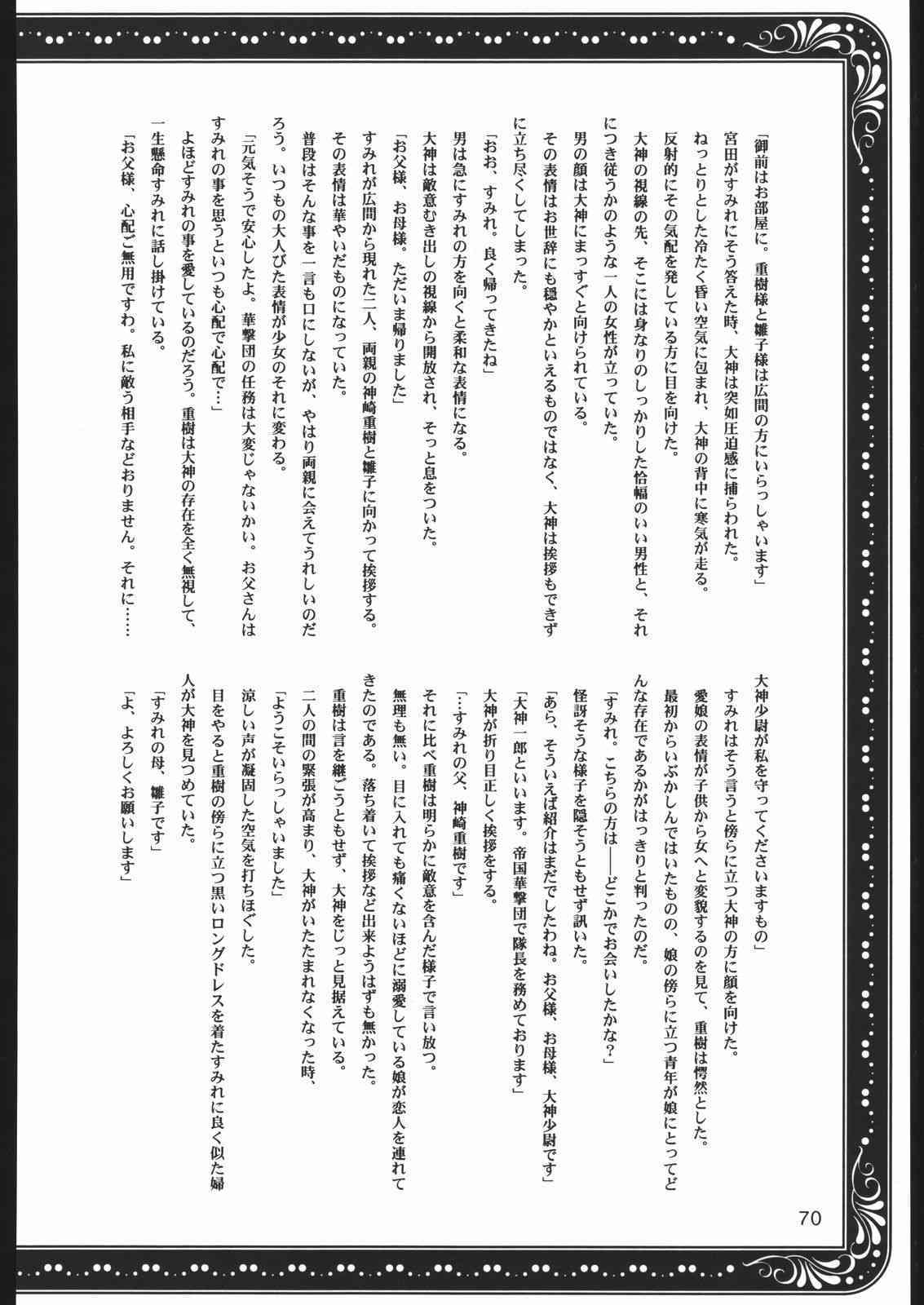 「御前はお部屋に。重樹様と雛子様は広間の方にいらっしゃいます」

宮田がすみれにそう答えた時、大神は突如圧迫感に捕らわれた。

ねっとりとした冷たく昏い空気に包まれ、大神の背中に寒気が走る。

反射的にその気配を発している方に目を向けた。

大神の視線の先、そこには身なりのしっかりした恰幅のいい男性と、それにつき従うかのような一人の女性が立っていた。

男の顔は大神にまっすぐと向けられている。

その表情はお世辞にも穏やかといえるものではなく、大神は挨拶もできずに立ち尽くしてしまった。

「おお、すみれ。良く帰ってきたね」

男は急にすみれの方を向くと柔和な表情になる。

大神は敵意むき出しの視線から開放され、そっと息をついた。

「お父様、お母様。ただいま帰りました」

すみれが広間から現れた二人、両親の神崎重樹と雛子に向かって挨拶する。

その表情は華やいだものになっていた。

普段はそんな事を一言も口にしないが、やはり両親に会えてうれしいのだろう。いつもの大人びた表情が少女のそれに変わる。

「元気そうで安心したよ。華撃団の任務は大変じゃないかい。お父さんはすみれの事を思うといつも心配で心配で…」

よほどすみれの事を愛しているのだろう。重樹は大神の存在を全く無視して、一生懸命すみれに話し掛けている。

「お父様、心配ご無用ですわ。私に敵う相手などおりません。それに……

大神少尉が私を守ってくださいますもの」

すみれはそう言うと傍らに立つ大神の方に顔を向けた。

愛娘の表情が子供から女へと変貌するのを見て、重樹は愕然とした。

最初からいぶかしんではいたものの、娘の傍らに立つ青年が娘にとってどんな存在であるかがはっきりと判ったのだ。

「すみれ。こちらの方は――どこかでお会いしたかな？」

怪訝そうな様子を隠そうともせず訊いた。

「あら、そういえば紹介はまだでしたわね。お父様、お母様、大神少尉です」

「大神一郎といいます。帝国華撃団で隊長を務めております」

大神が折り目正しく挨拶をする。

「…すみれの父、神崎重樹です」

それに比べ重樹は明らかに敵意を含んだ様子で言い放つ。

無理も無い。目に入れても痛くないほどに溺愛している娘が恋人を連れてきたのである。落ち着いて挨拶など出来ようはずも無かった。

重樹は言を継ごうともせず、大神をじっと見据えている。

二人の間の緊張が高まり、大神がいたたまれなくなった時、

「ようこそいらっしゃいました」

涼しい声が凝固した空気を打ちほぐした。

目をやると重樹の傍らに立つ黒いロングドレスを着たすみれに良く似た婦人が大神を見つめていた。

「すみれの母、雛子です」

「よ、よろしくお願いします」

70